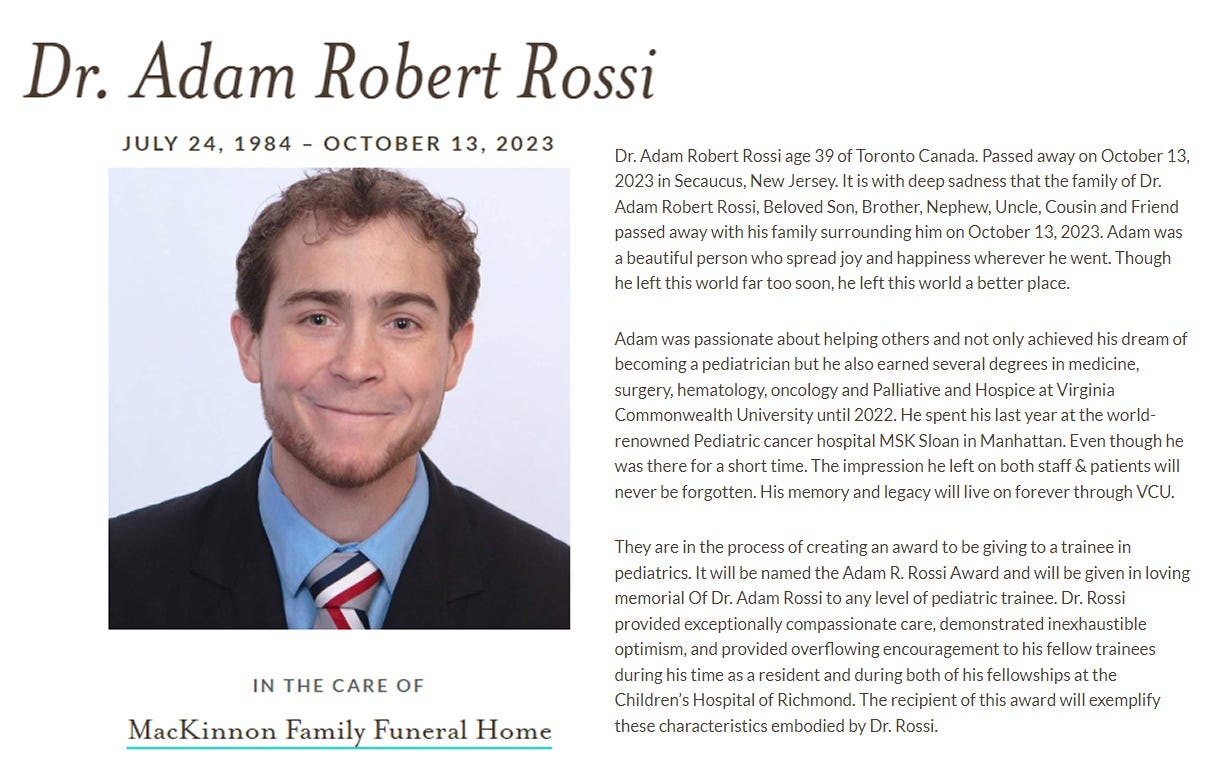 Dr. Adam Robert Rossi

JULY 24, 1984 – OCTOBER 13, 2023

IN THE CARE OF

MacKinnon Family Funeral Home

Dr. Adam Robert Rossi age 39 of Toronto Canada. Passed away on October 13, 2023 in Secaucus, New Jersey. It is with deep sadness that the family of Dr. Adam Robert Rossi, Beloved Son, Brother, Nephew, Uncle, Cousin and Friend passed away with his family surrounding him on October 13, 2023. Adam was a beautiful person who spread joy and happiness wherever he went. Though he left this world far too soon, he left this world a better place.

Adam was passionate about helping others and not only achieved his dream of becoming a pediatrician but he also earned several degrees in medicine, surgery, hematology, oncology and Palliative and Hospice at Virginia Commonwealth University until 2022. He spent his last year at the world-renowned Pediatric cancer hospital MSK Sloan in Manhattan. Even though he was there for a short time. The impression he left on both staff & patients will never be forgotten. His memory and legacy will live on forever through VCU.

They are in the process of creating an award to be giving to a trainee in pediatrics. It will be named the Adam R. Rossi Award and will be given in loving memorial Of Dr. Adam Rossi to any level of pediatric trainee. Dr. Rossi provided exceptionally compassionate care, demonstrated inexhaustible optimism, and provided overflowing encouragement to his fellow trainees during his time as a resident and during both of his fellowships at the Children's Hospital of Richmond. The recipient of this award will exemplify these characteristics embodied by Dr. Rossi.